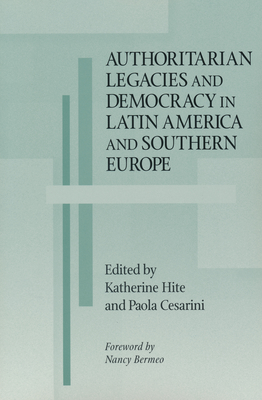 AUTHORITARIAN LEGACIES AND DEMOCRACY IN LATIN AMERICA AND SOUTHERN EUROPE

Edited by
Katherine Hite
and Paola Cesarini

Foreword by
Nancy Bermeo